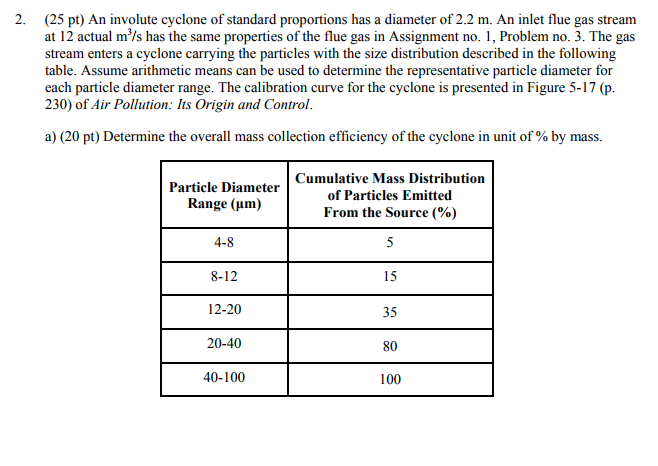 2. (25 pt) An involute cyclone of standard proportions has a diameter of 2.2 m. An inlet flue gas stream at 12 actual $m^3/s$ has the same properties of the flue gas in Assignment no. 1, Problem no. 3. The gas stream enters a cyclone carrying the particles with the size distribution described in the following table. Assume arithmetic means can be used to determine the representative particle diameter for each particle diameter range. The calibration curve for the cyclone is presented in Figure 5-17 (p. 230) of Air Pollution: Its Origin and Control.

a) (20 pt) Determine the overall mass collection efficiency of the cyclone in unit of % by mass.

| Particle Diameter Range (μm) | Cumulative Mass Distribution of Particles Emitted From the Source (%) |
|---|---|
| 4-8 | 5 |
| 8-12 | 15 |
| 12-20 | 35 |
| 20-40 | 80 |
| 40-100 | 100 |